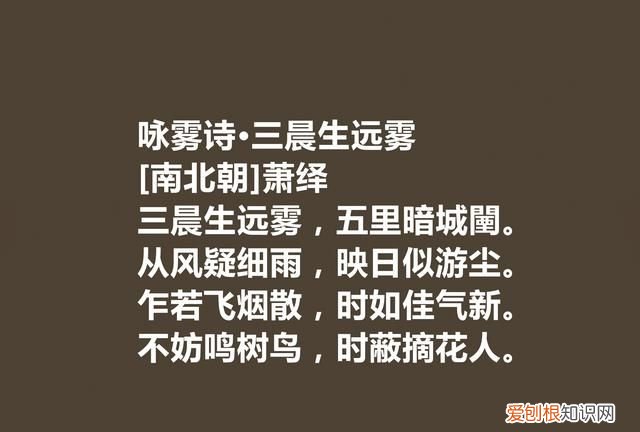 咏雾诗·三晨生远雾
[南北朝]萧绎
三晨生远雾，五里暗城闉。
从风疑细雨，映日似游尘。
乍若飞烟散，时如佳气新。
不妨鸣树鸟，时蔽摘花人。

爱创根知识网